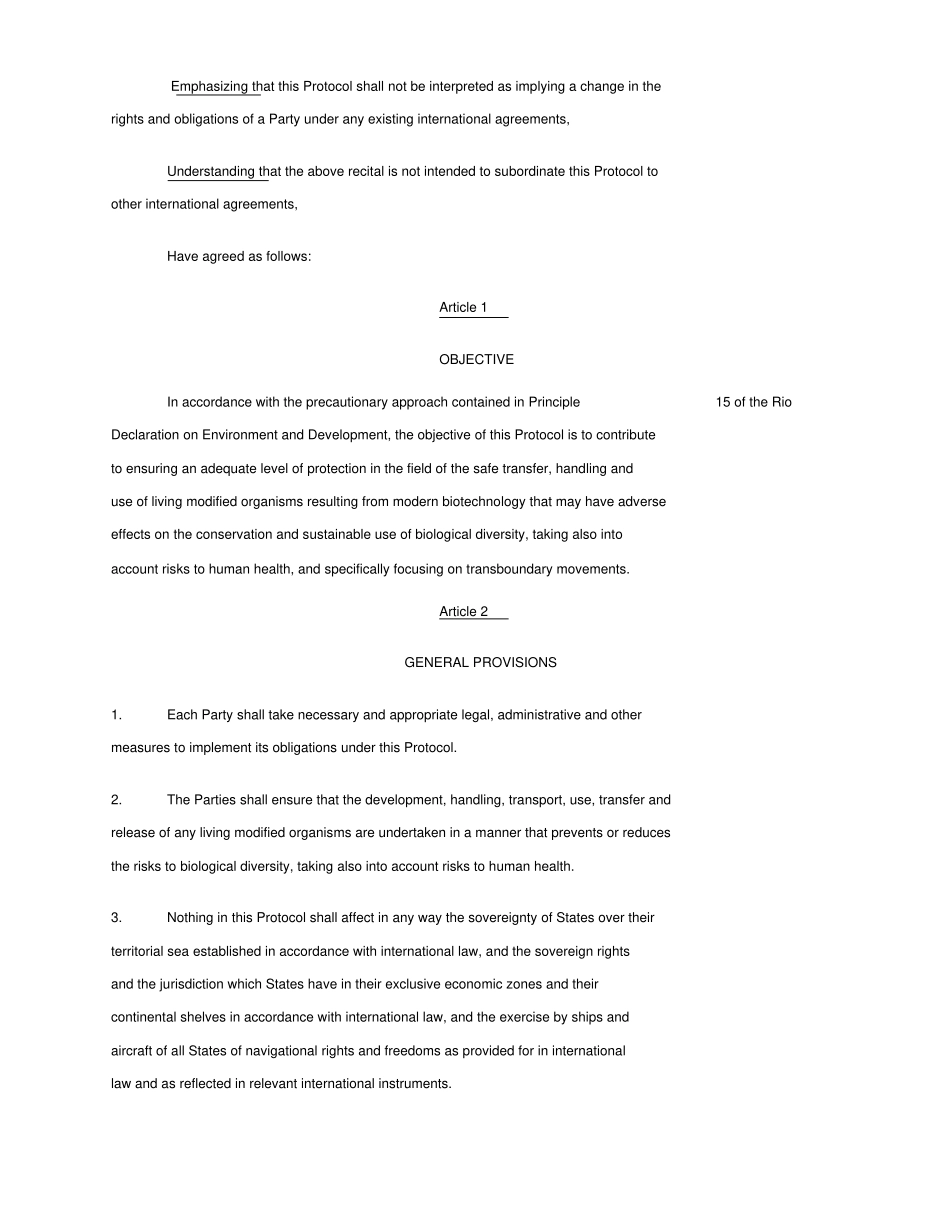 Emphasizing that this Protocol shall not be interpreted as implying a change in the rights and obligations of a Party under any existing international agreements,

Understanding that the above recital is not intended to subordinate this Protocol to other international agreements,

Have agreed as follows:

Article 1

OBJECTIVE

In accordance with the precautionary approach contained in Principle 15 of the Rio Declaration on Environment and Development, the objective of this Protocol is to contribute to ensuring an adequate level of protection in the field of the safe transfer, handling and use of living modified organisms resulting from modern biotechnology that may have adverse effects on the conservation and sustainable use of biological diversity, taking also into account risks to human health, and specifically focusing on transboundary movements.

Article 2

GENERAL PROVISIONS

1. Each Party shall take necessary and appropriate legal, administrative and other measures to implement its obligations under this Protocol.

2. The Parties shall ensure that the development, handling, transport, use, transfer and release of any living modified organisms are undertaken in a manner that prevents or reduces the risks to biological diversity, taking also into account risks to human health.

3. Nothing in this Protocol shall affect in any way the sovereignty of States over their territorial sea established in accordance with international law, and the sovereign rights and the jurisdiction which States have in their exclusive economic zones and their continental shelves in accordance with international law, and the exercise by ships and aircraft of all States of navigational rights and freedoms as provided for in international law and as reflected in relevant international instruments.